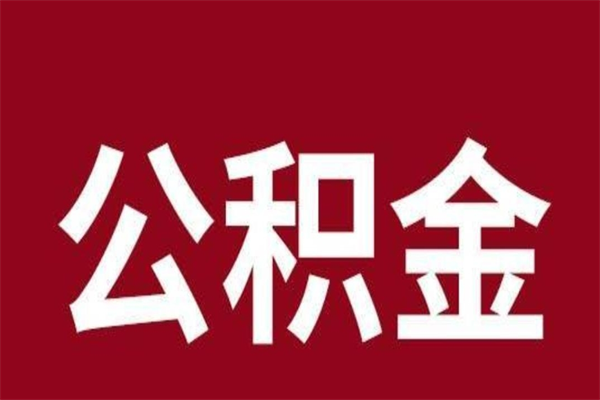 公积金